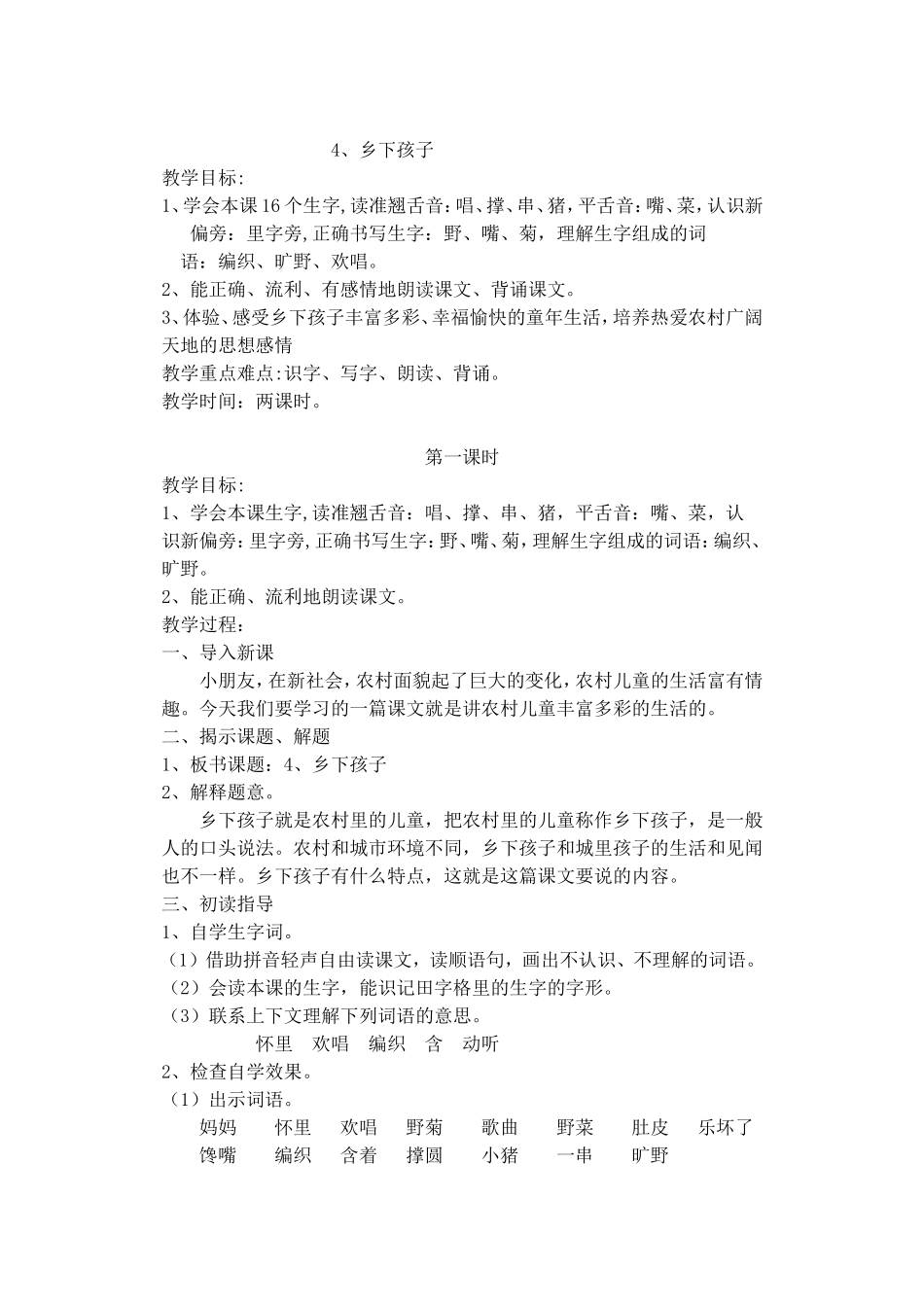 4、乡下孩子

教学目标:

1、学会本课16个生字,读准翘舌音:唱、撑、串、猪,平舌音:嘴、菜,认识新偏旁:里字旁,正确书写生字:野、嘴、菊,理解生字组成的词语:编织、旷野、欢唱。

2、能正确、流利、有感情地朗读课文、背诵课文。

3、体验、感受乡下孩子丰富多彩、幸福愉快的童年生活,培养热爱农村广阔天地的思想感情

教学重点难点:识字、写字、朗读、背诵。

教学时间:两课时。

第一课时

教学目标:

1、学会本课生字,读准翘舌音:唱、撑、串、猪,平舌音:嘴、菜,认识新偏旁:里字旁,正确书写生字:野、嘴、菊,理解生字组成的词语:编织、旷野。

2、能正确、流利地朗读课文。

教学过程:

一、导入新课

小朋友,在新社会,农村面貌起了巨大的变化,农村儿童的生活富有情趣。今天我们要学习的一篇课文就是讲农村儿童丰富多彩的生活的。

二、揭示课题、解题

1、板书课题:4、乡下孩子

2、解释题意。

乡下孩子就是农村里的儿童,把农村里的儿童称作乡下孩子,是一般人的口头说法。农村和城市环境不同,乡下孩子和城里孩子的生活和见闻也不一样。乡下孩子有什么特点,这就是这篇课文要说的内容。

三、初读指导

1、自学生字词。

(1)借助拼音轻声自由读课文,读顺语句,画出不认识、不理解的词语。

(2)会读本课的生字,能识记田字格里的生字的字形。

(3)联系上下文理解下列词语的意思。

怀里 欢唱 编织 含 动听

2、检查自学效果。

(1)出示词语。

妈妈 怀里 欢唱 野菊 歌曲 野菜 肚皮 乐坏了

馋嘴 编织 含着 撑圆 小猪 一串 旷野